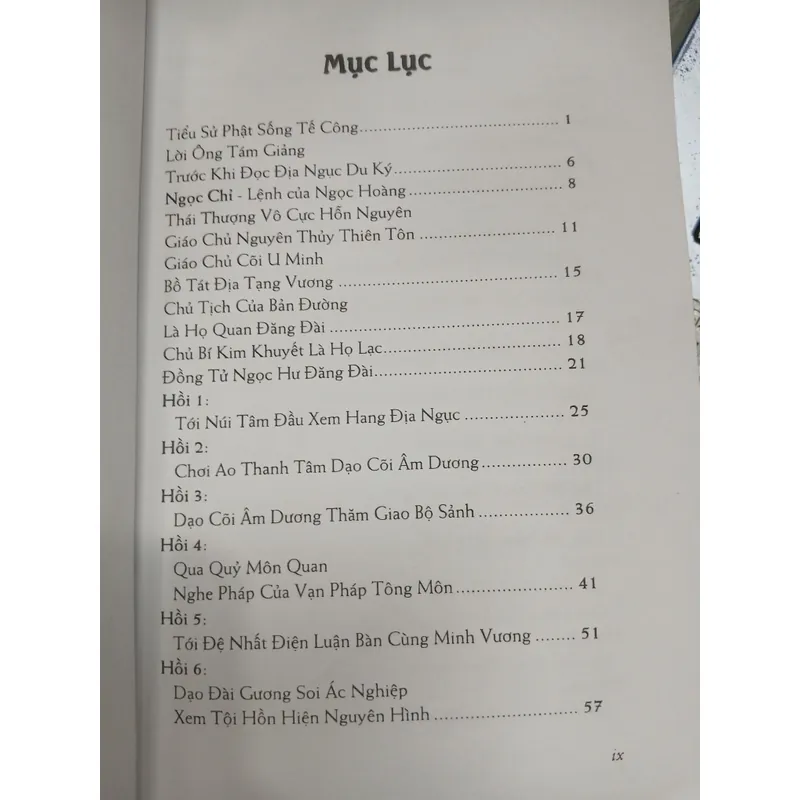 Mục Lục

Tiểu Sử Phật Sống Tế Công 1
Lời Ông Tám Giảng
Trước Khi Đọc Địa Ngục Du Ký 6
Ngọc Chỉ - Lệnh của Ngọc Hoàng 8
Thái Thượng Vô Cực Hỗn Nguyên
Giáo Chủ Nguyên Thủy Thiên Tôn 11
Giáo Chủ Cõi U Minh
Bồ Tát Địa Tạng Vương 15
Chủ Tịch Của Bản Đường
Là Họ Quan Đăng Đài 17
Chủ Bí Kim Khuyết Là Họ Lạc 18
Đồng Tử Ngọc Hư Đăng Đài 21
Hồi 1:
Tới Núi Tâm Đầu Xem Hang Địa Ngục 25
Hồi 2:
Chơi Ao Thanh Tâm Dạo Cõi Âm Dương 30
Hồi 3:
Dạo Cõi Âm Dương Thăm Giao Bộ Sảnh 36
Hồi 4:
Qua Quỷ Môn Quan
Nghe Pháp Của Vạn Pháp Tông Môn 41
Hồi 5:
Tới Đệ Nhất Điện Luận Bàn Cùng Minh Vương 51
Hồi 6:
Dạo Đài Gương Soi Ác Nghiệp
Xem Tội Hồn Hiện Nguyên Hình 57

ix